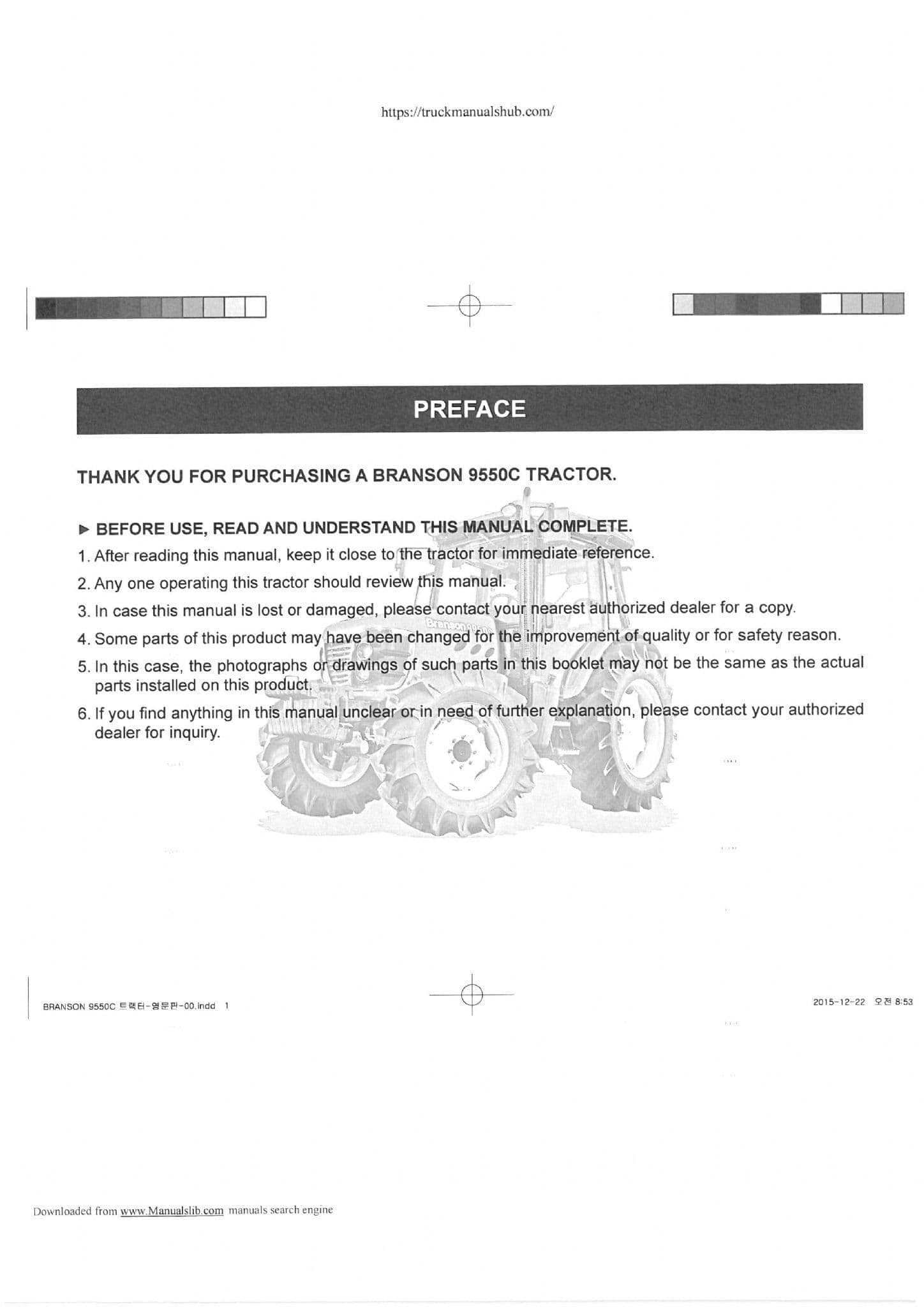 https://truckmanualshub.com/

PREFACE

THANK YOU FOR PURCHASING A BRANSON 9550C TRACTOR.

▶ BEFORE USE, READ AND UNDERSTAND THIS MANUAL COMPLETE.

1. After reading this manual, keep it close to the tractor for immediate reference.

2. Any one operating this tractor should review this manual.

3. In case this manual is lost or damaged, please contact your nearest authorized dealer for a copy.

4. Some parts of this product may have been changed for the improvement of quality or for safety reason.

5. In this case, the photographs or drawings of such parts in this booklet may not be the same as the actual parts installed on this product.

6. If you find anything in this manual unclear or in need of further explanation, please contact your authorized dealer for inquiry.

BRANSON 9550C 트랙터-영문판-00.indd 1

2015-12-22 오전 8:53

Downloaded from www.Manualslib.com manuals search engine